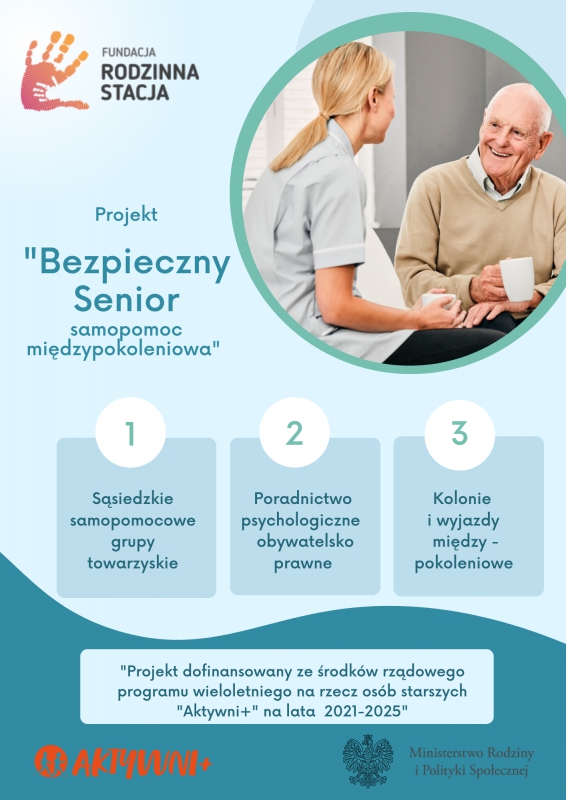 FUNDACJA
RODZINNA
STACJA

Projekt

"Bezpieczny Senior
samopomoc międzypokoleniowa"

1

Sąsiedzkie samopomocowe grupy towarzyskie

2

Poradnictwo psychologiczne obywatelsko prawne

3

Kolonie i wyjazdy między - pokoleniowe

"Projekt dofinansowany ze środków rządowego programu wieloletniego na rzecz osób starszych "Aktywni+" na lata 2021-2025"

AKTYWNI+

Ministerstwo Rodziny
i Polityki Społecznej